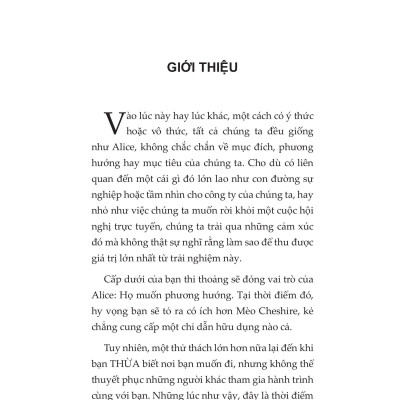 GIỚI THIỆU

Vào lúc này hay lúc khác, một cách có ý thức hoặc vô thức, tất cả chúng ta đều giống như Alice, không chắc chắn về mục đích, phương hướng hay mục tiêu của chúng ta. Cho dù có liên quan đến một cái gì đó lớn lao như con đường sự nghiệp hoặc tầm nhìn cho công ty của chúng ta, hay nhỏ như việc chúng ta muốn rời khỏi một cuộc hội nghị trực tuyến, chúng ta trải qua những cảm xúc đó mà không thật sự nghĩ rằng làm sao để thu được giá trị lớn nhất từ trải nghiệm này.

Cấp dưới của bạn thi thoảng sẽ đóng vai trò của Alice: Họ muốn phương hướng. Tại thời điểm đó, hy vọng bạn sẽ tỏ ra có ích hơn Mèo Cheshire, kẻ chẳng cung cấp một chỉ dẫn hữu dụng nào cả.

Tuy nhiên, một thử thách lớn hơn nữa lại đến khi bạn THỪA biết nơi bạn muốn đi, nhưng không thể thuyết phục những người khác tham gia hành trình cùng với bạn. Những lúc như vậy, đây là thời điểm